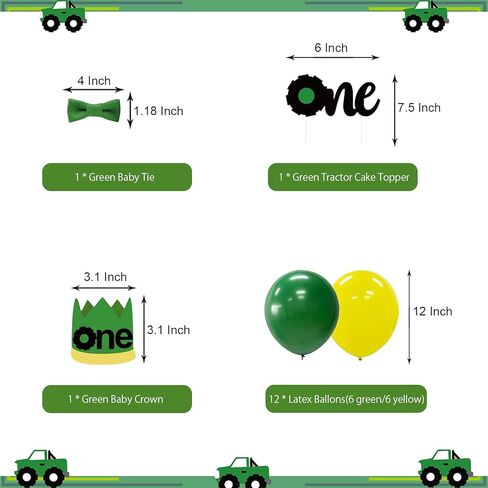 4 Inch

1.18 Inch

1 * Green Baby Tie

6 Inch

One

7.5 Inch

1 * Green Tractor Cake Topper

3.1 Inch

One

3.1 Inch

1 * Green Baby Crown

12 Inch

12 * Latex Ballons(6 green/6 yellow)